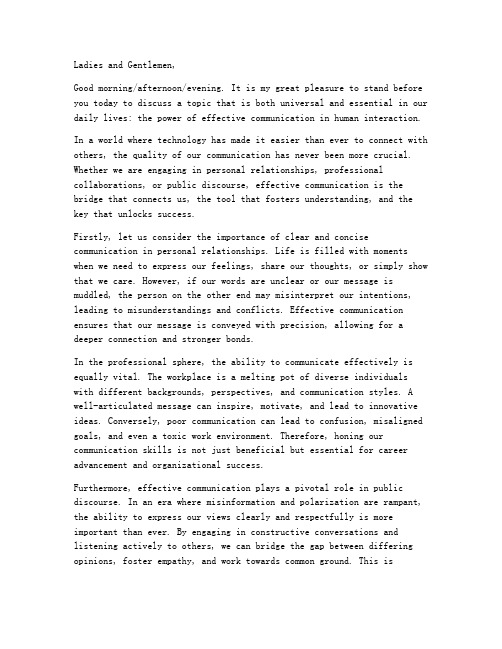 Ladies and Gentlemen,

Good morning/afternoon/evening. It is my great pleasure to stand before you today to discuss a topic that is both universal and essential in our daily lives: the power of effective communication in human interaction.

In a world where technology has made it easier than ever to connect with others, the quality of our communication has never been more crucial. Whether we are engaging in personal relationships, professional collaborations, or public discourse, effective communication is the bridge that connects us, the tool that fosters understanding, and the key that unlocks success.

Firstly, let us consider the importance of clear and concise communication in personal relationships. Life is filled with moments when we need to express our feelings, share our thoughts, or simply show that we care. However, if our words are unclear or our message is muddled, the person on the other end may misinterpret our intentions, leading to misunderstandings and conflicts. Effective communication ensures that our message is conveyed with precision, allowing for a deeper connection and stronger bonds.

In the professional sphere, the ability to communicate effectively is equally vital. The workplace is a melting pot of diverse individuals with different backgrounds, perspectives, and communication styles. A well-articulated message can inspire, motivate, and lead to innovative ideas. Conversely, poor communication can lead to confusion, misaligned goals, and even a toxic work environment. Therefore, honing our communication skills is not just beneficial but essential for career advancement and organizational success.

Furthermore, effective communication plays a pivotal role in public discourse. In an era where misinformation and polarization are rampant, the ability to express our views clearly and respectfully is more important than ever. By engaging in constructive conversations and listening actively to others, we can bridge the gap between differing opinions, foster empathy, and work towards common ground. This is